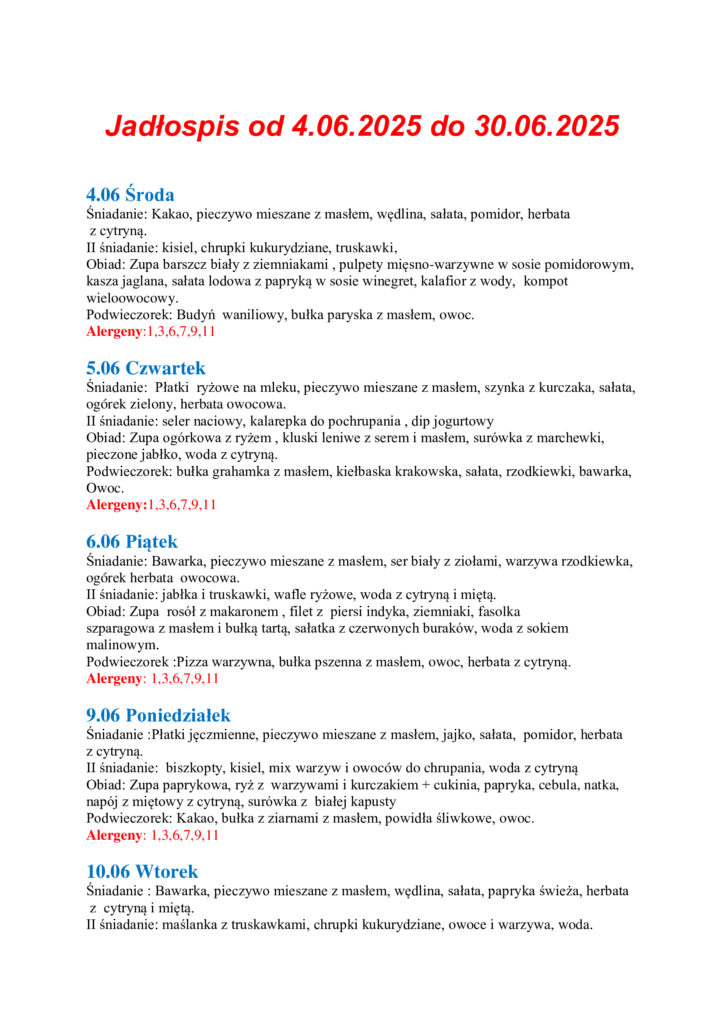 Jadłospis od 4.06.2025 do 30.06.2025

4.06 Środa
Śniadanie: Kakao, pieczywo mieszane z masłem, wędlina, sałata, pomidor, herbata z cytryną.
II śniadanie: kisiel, chrupki kukurydziane, truskawki,
Obiad: Zupa barszcz biały z ziemniakami , pulpety mięsno-warzywne w sosie pomidorowym, kasza jaglana, sałata lodowa z papryką w sosie winegret, kalafior z wody, kompot wieloowocowy.
Podwieczorek: Budyń waniliowy, bułka paryska z masłem, owoc.
Alergeny:1,3,6,7,9,11

5.06 Czwartek
Śniadanie: Płatki ryżowe na mleku, pieczywo mieszane z masłem, szynka z kurczaka, sałata, ogórek zielony, herbata owocowa.
II śniadanie: seler naciowy, kalarepka do pochrupania , dip jogurtowy
Obiad: Zupa ogórkowa z ryżem , kluski leniwe z serem i masłem, surówka z marchewki, pieczone jabłko, woda z cytryną.
Podwieczorek: bułka grahamka z masłem, kiełbaska krakowska, sałata, rzodkiewki, bawarka, Owoc.
Alergeny:1,3,6,7,9,11

6.06 Piątek
Śniadanie: Bawarka, pieczywo mieszane z masłem, ser biały z ziołami, warzywa rzodkiewka, ogórek herbata owocowa.
II śniadanie: jabłka i truskawki, wafle ryżowe, woda z cytryną i miętą.
Obiad: Zupa rosół z makaronem , filet z piersi indyka, ziemniaki, fasolka szparagowa z masłem i bułką tartą, sałatka z czerwonych buraków, woda z sokiem malinowym.
Podwieczorek :Pizza warzywna, bułka pszenna z masłem, owoc, herbata z cytryną.
Alergeny: 1,3,6,7,9,11

9.06 Poniedziałek
Śniadanie :Płatki jęczmienne, pieczywo mieszane z masłem, jajko, sałata, pomidor, herbata z cytryną.
II śniadanie: biszkopty, kisiel, mix warzyw i owoców do chrupania, woda z cytryną
Obiad: Zupa paprykowa, ryż z warzywami i kurczakiem + cukinia, papryka, cebula, natka, napój z miętowy z cytryną, surówka z białej kapusty
Podwieczorek: Kakao, bułka z ziarnami z masłem, powidła śliwkowe, owoc.
Alergeny: 1,3,6,7,9,11

10.06 Wtorek
Śniadanie : Bawarka, pieczywo mieszane z masłem, wędlina, sałata, papryka świeża, herbata z cytryną i miętą.
II śniadanie: maślanka z truskawkami, chrupki kukurydziane, owoce i warzywa, woda.